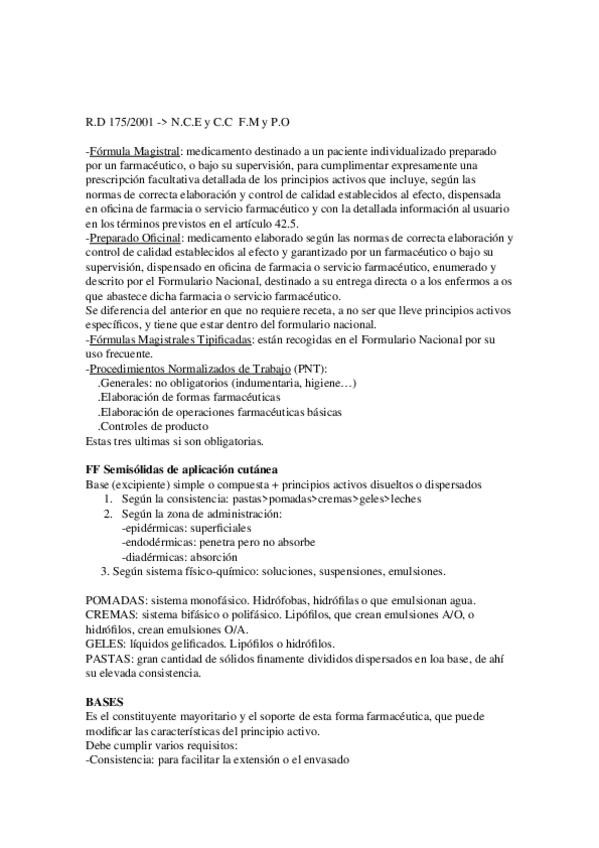 R.D 175/2001 -> N.C.E y C.C F.M y P.O

-Fórmula Magistral: medicamento destinado a un paciente individualizado preparado por un farmacéutico, o bajo su supervisión, para cumplimentar expresamente una prescripción facultativa detallada de los principios activos que incluye, según las normas de correcta elaboración y control de calidad establecidos al efecto, dispensada en oficina de farmacia o servicio farmacéutico y con la detallada información al usuario en los términos previstos en el artículo 42.5.
-Preparado Oficinal: medicamento elaborado según las normas de correcta elaboración y control de calidad establecidos al efecto y garantizado por un farmacéutico o bajo su supervisión, dispensado en oficina de farmacia o servicio farmacéutico, enumerado y descrito por el Formulario Nacional, destinado a su entrega directa o a los enfermos a os que abastece dicha farmacia o servicio farmacéutico.
Se diferencia del anterior en que no requiere receta, a no ser que lleve principios activos específicos, y tiene que estar dentro del formulario nacional.
-Fórmulas Magistrales Tipificadas: están recogidas en el Formulario Nacional por su uso frecuente.
-Procedimientos Normalizados de Trabajo (PNT):
.Generales: no obligatorios (indumentaria, higiene…)
.Elaboración de formas farmacéuticas
.Elaboración de operaciones farmacéuticas básicas
.Controles de producto
Estas tres ultimas si son obligatorias.

FF Semisólidas de aplicación cutánea
Base (excipiente) simple o compuesta + principios activos disueltos o dispersados
1. Según la consistencia: pastas>pomadas>cremas>geles>leches
2. Según la zona de administración:
-epidérmicas: superficiales
-endodérmicas: penetra pero no absorbe
-diadérmicas: absorción
3. Según sistema físico-químico: soluciones, suspensiones, emulsiones.

POMADAS: sistema monofásico. Hidrófobas, hidrófilas o que emulsionan agua.
CREMAS: sistema bifásico o polifásico. Lipófilos, que crean emulsiones A/O, o hidrófilos, crean emulsiones O/A.
GELES: líquidos gelificados. Lipófilos o hidrófilos.
PASTAS: gran cantidad de sólidos finamente divididos dispersados en loa base, de ahí su elevada consistencia.

BASES
Es el constituyente mayoritario y el soporte de esta forma farmacéutica, que puede modificar las características del principio activo.
Debe cumplir varios requisitos:
-Consistencia: para facilitar la extensión o el envasado